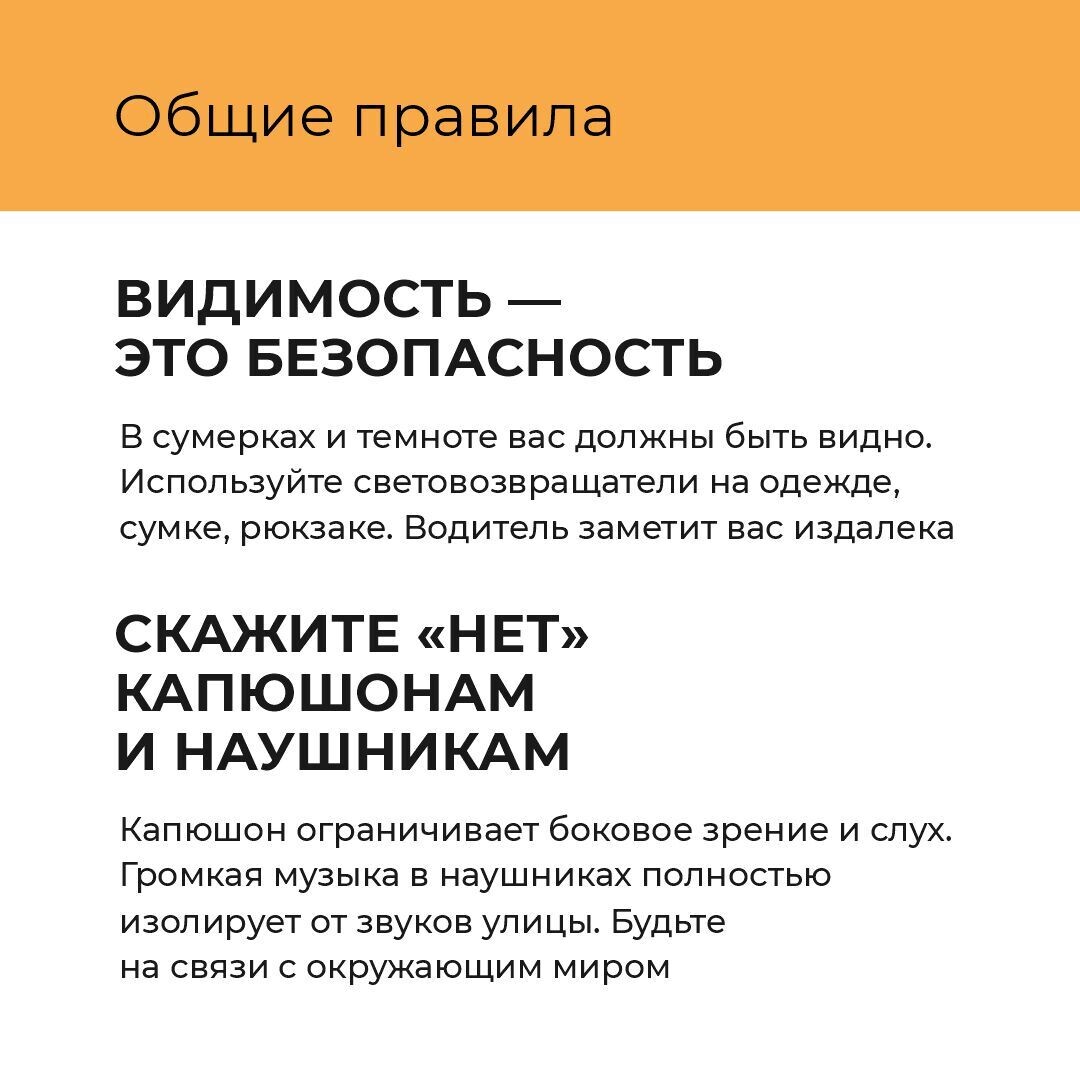 Общие правила

ВИДИМОСТЬ — ЭТО БЕЗОПАСНОСТЬ

В сумерках и темноте вас должны быть видно. Используйте световозвращатели на одежде, сумке, рюкзаке. Водитель заметит вас издалека

СКАЖИТЕ «НЕТ» КАПЮШОНАМ И НАУШНИКАМ

Капюшон ограничивает боковое зрение и слух. Громкая музыка в наушниках полностью изолирует от звуков улицы. Будьте на связи с окружающим миром